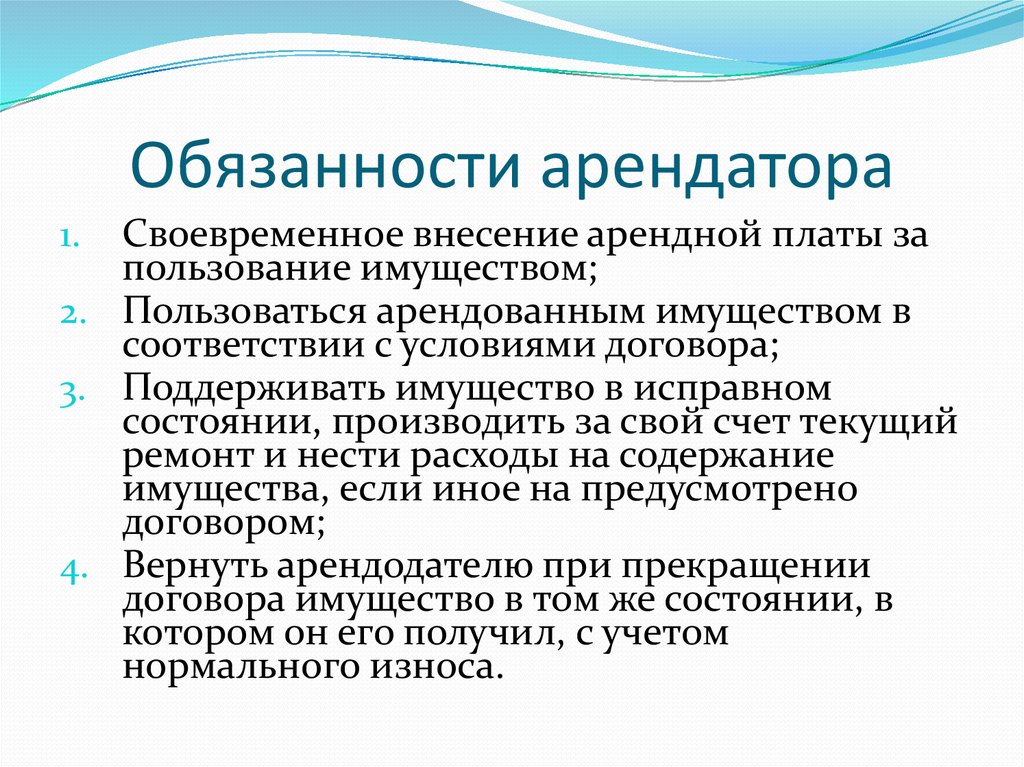 Обязанности арендатора

1. Своевременное внесение арендной платы за пользование имуществом;
2. Пользоваться арендованным имуществом в соответствии с условиями договора;
3. Поддерживать имущество в исправном состоянии, производить за свой счет текущий ремонт и нести расходы на содержание имущества, если иное на предусмотрено договором;
4. Вернуть арендодателю при прекращении договора имущество в том же состоянии, в котором он его получил, с учетом нормального износа.